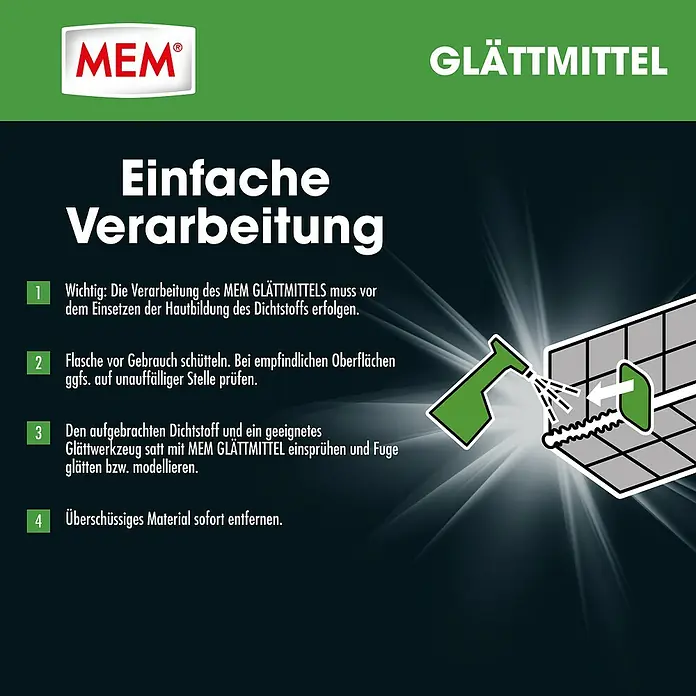 MEM®

GLÄTTMITTEL

Einfache Verarbeitung

1 Wichtig: Die Verarbeitung des MEM GLÄTTMITTELS muss vor dem Einsetzen der Hautbildung des Dichtstoffs erfolgen.

2 Flasche vor Gebrauch schütteln. Bei empfindlichen Oberflächen ggfs. auf unauffälliger Stelle prüfen.

3 Den aufgebrachten Dichtstoff und ein geeignetes Glättwerkzeug satt mit MEM GLÄTTMITTEL einsprühen und Fuge glätten bzw. modellieren.

4 Überschüssiges Material sofort entfernen.